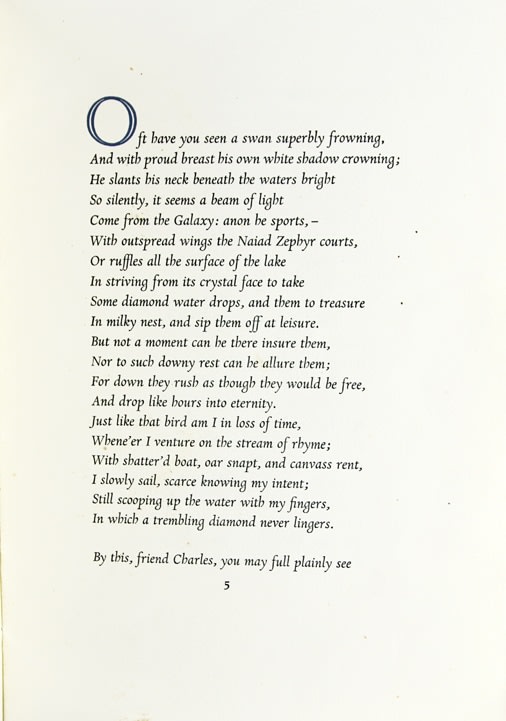 Oft have you seen a swan superbly frowning,
And with proud breast his own white shadow crowning;
He slants his neck beneath the waters bright
So silently, it seems a beam of light
Come from the Galaxy: anon he sports, –
With outspread wings the Naiad Zephyr courts,
Or ruffles all the surface of the lake
In striving from its crystal face to take
Some diamond water drops, and them to treasure
In milky nest, and sip them off at leisure.
But not a moment can he there insure them,
Nor to such downy rest can he allure them;
For down they rush as though they would be free,
And drop like hours into eternity.
Just like that bird am I in loss of time,
Whene'er I venture on the stream of rhyme;
With shatter'd boat, oar snapt, and canvass rent,
I slowly sail, scarce knowing my intent;
Still scooping up the water with my fingers,
In which a trembling diamond never lingers.

By this, friend Charles, you may full plainly see

5